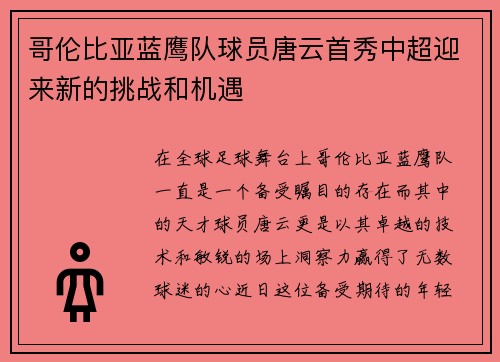 哥伦比亚蓝鹰队球员唐云首秀中超迎来新的挑战和机遇

在全球足球舞台上哥伦比亚蓝鹰队一直是一个备受瞩目的存在而其中的天才球员唐云更是以其卓越的技术和敏锐的场上洞察力赢得了无数球迷的心近日这位备受期待的年轻